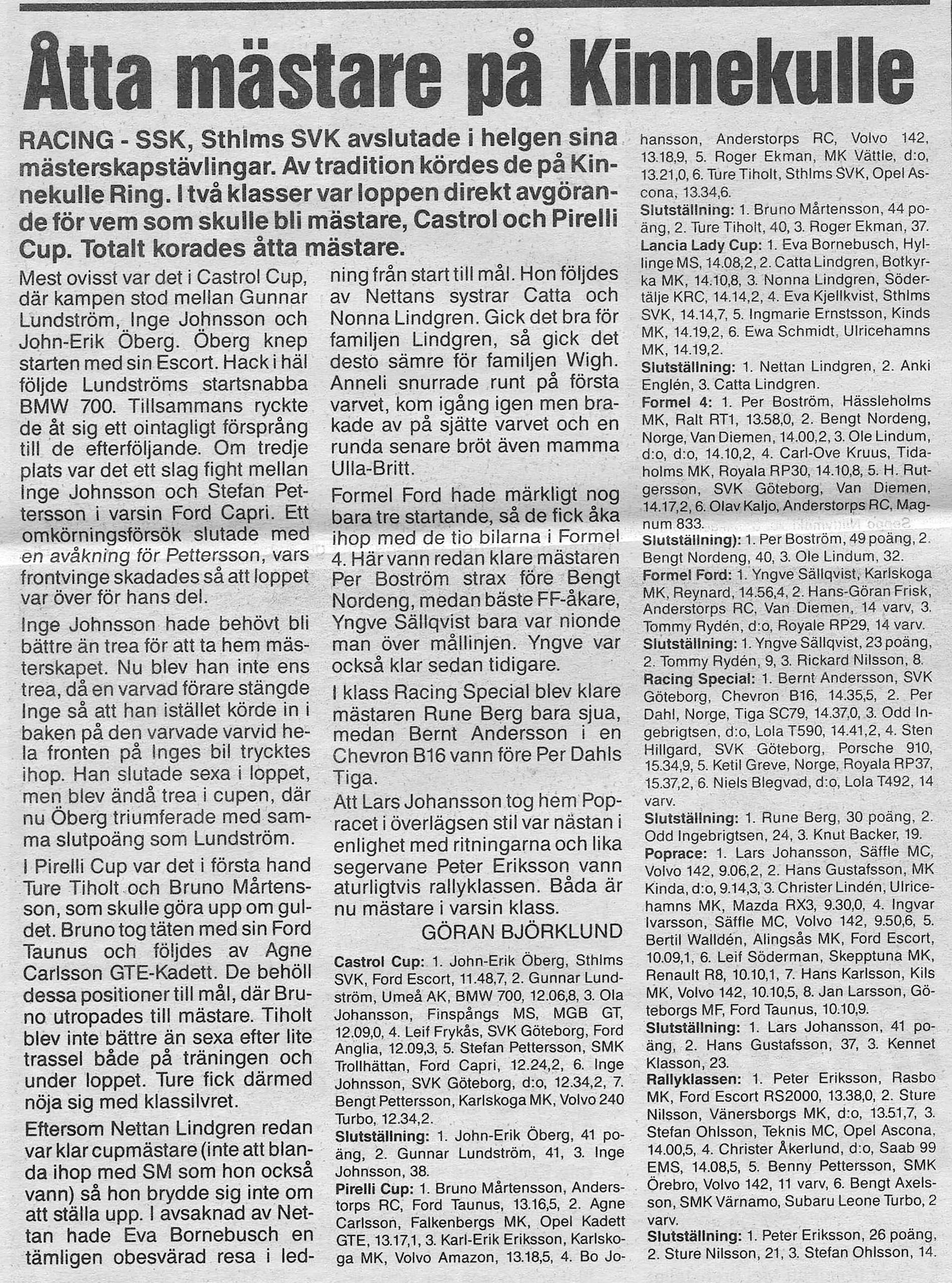 Åtta mästare på Kinnekulle

RACING - SSK, Sthlms SVK avslutade i helgen sina mästerskapstävlingar. Av tradition kördes de på Kinnekulle Ring. I två klasser var loppen direkt avgörande för vem som skulle bli mästare, Castrol och Pirelli Cup. Totalt korades åtta mästare.

Mest ovisst var det i Castrol Cup, där kampen stod mellan Gunnar Lundström, Inge Johnsson och John-Erik Öberg. Öberg knep starten med sin Escort. Hack i häl följde Lundströms startsnabba BMW 700. Tillsammans ryckte de åt sig ett ointagligt försprång till de efterföljande. Om tredje plats var det ett slag fight mellan Inge Johnsson och Stefan Pettersson i varsin Ford Capri. Ett omkörningsförsök slutade med en avåkning för Pettersson, vars frontvinge skadades så att loppet var över för hans del.

Inge Johnsson hade behövt bli bättre än trea för att ta hem mästerskapet. Nu blev han inte ens trea, då en varvad förare stängde Inge så att han istället körde in i baken på den varvade varvid hela fronten på Inges bil trycktes ihop. Han slutade sexa i loppet, men blev ändå trea i cupen, där nu Öberg triumferade med samma slutpoäng som Lundström.

I Pirelli Cup var det i första hand Ture Tiholt och Bruno Mårtensson, som skulle göra upp om guldet. Bruno tog täten med sin Ford Taunus och följdes av Agne Carlsson GTE-Kadett. De behöll dessa positioner till mål, där Bruno utropades till mästare. Tiholt blev inte bättre än sexa efter lite trassel både på träningen och under loppet. Ture fick därmed nöja sig med klassilvret.

Eftersom Nettan Lindgren redan var klar cupmästare (inte att blanda ihop med SM som hon också vann) så hon brydde sig inte om att ställa upp. I avsaknad av Nettan hade Eva Bornebusch en tämligen obesvärad resa i ledning från start till mål. Hon följdes av Nettans systrar Catta och Nonna Lindgren. Gick det bra för familjen Lindgren, så gick det desto sämre för familjen Wigh. Anneli snurrade runt på första varvet, kom igång igen men brakade av på sjätte varvet och en runda senare bröt även mamma Ulla-Britt.

Formel Ford hade märkligt nog bara tre startande, så de fick åka ihop med de tio bilarna i Formel 4. Här vann redan klare mästaren Per Boström strax före Bengt Nordeng, medan bäste FF-åkare, Yngve Sällqvist bara var nionde man över mållinjen. Yngve var också klar sedan tidigare.

I klass Racing Special blev klare mästaren Rune Berg bara sjua, medan Bernt Andersson i en Chevron B16 vann före Per Dahls Tiga.

Att Lars Johansson tog hem Popracet i överlägsen stil var nästan i enlighet med ritningarna och lika segervane Peter Eriksson vann aturligtvis rallyklassen. Båda är nu mästare i varsin klass.

GÖRAN BJÖRKLUND

Castrol Cup: 1. John-Erik Öberg, Sthlms SVK, Ford Escort, 11.48,7, 2. Gunnar Lundström, Umeå AK, BMW 700, 12.06,8, 3. Ola Johansson, Finspångs MS, MGB GT, 12.09,0, 4. Leif Frykås, SVK Göteborg, Ford Anglia, 12.09,3, 5. Stefan Pettersson, SMK Trollhättan, Ford Capri, 12.24,2, 6. Inge Johnsson, SVK Göteborg, d:o, 12.34,2, 7. Bengt Pettersson, Karlskoga MK, Volvo 240 Turbo, 12.34,2.
Slutställning: 1. John-Erik Öberg, 41 poäng, 2. Gunnar Lundström, 41, 3. Inge Johnsson, 38.
Pirelli Cup: 1. Bruno Mårtensson, Anderstorps RC, Ford Taunus, 13.16,5, 2. Agne Carlsson, Falkenbergs MK, Opel Kadett GTE, 13.17,1, 3. Karl-Erik Eriksson, Karlskoga MK, Volvo Amazon, 13.18,5, 4. Bo Johansson, Anderstorps RC, Volvo 142, 13.18,9, 5. Roger Ekman, MK Vättle, d:o, 13.21,0, 6. Ture Tiholt, Sthlms SVK, Opel Ascona, 13.34,6.
Slutställning: 1. Bruno Mårtensson, 44 poäng, 2. Ture Tiholt, 40, 3. Roger Ekman, 37.
Lancia Lady Cup: 1. Eva Bornebusch, Hyllinge MS, 14.08,2, 2. Catta Lindgren, Botkyrka MK, 14.10,8, 3. Nonna Lindgren, Södertälje KRC, 14.14,2, 4. Eva Kjellkvist, Sthlms SVK, 14.14,7, 5. Ingmarie Ernstsson, Kinds MK, 14.19,2, 6. Ewa Schmidt, Ulricehamns MK, 14.19,2.
Slutställning: 1. Nettan Lindgren, 2. Anki Englén, 3. Catta Lindgren.
Formel 4: 1. Per Boström, Hässleholms MK, Ralt RT1, 13.58,0, 2. Bengt Nordeng, Norge, Van Diemen, 14.00,2, 3. Ole Lindum, d:o, d:o, 14.10,2, 4. Carl-Ove Kruus, Tidaholms MK, Royala RP30, 14.10,8, 5. H. Rutgersson, SVK Göteborg, Van Diemen, 14.17,2, 6. Olav Kaljo, Anderstorps RC, Magnum 833.
Slutställning): 1. Per Boström, 49 poäng, 2. Bengt Nordeng, 40, 3. Ole Lindum, 32.
Formel Ford: 1. Yngve Sällqvist, Karlskoga MK, Reynard, 14.56,4, 2. Hans-Göran Frisk, Anderstorps RC, Van Diemen, 14 varv, 3. Tommy Rydén, d:o, Royale RP29, 14 varv.
Slutställning: 1. Yngve Sällqvist, 23 poäng, 2. Tommy Rydén, 9, 3. Rickard Nilsson, 8.
Racing Special: 1. Bernt Andersson, SVK Göteborg, Chevron B16, 14.35,5, 2. Per Dahl, Norge, Tiga SC79, 14.37,0, 3. Odd Ingebrigtsen, d:o, Lola T590, 14.41,2, 4. Sten Hillgard, SVK Göteborg, Porsche 910, 15.34,9, 5. Ketil Greve, Norge, Royala RP37, 15.37,2, 6. Niels Blegvad, d:o, Lola T492, 14 varv.
Slutställning: 1. Rune Berg, 30 poäng, 2. Odd Ingebrigtsen, 24, 3. Knut Backer, 19.
Poprace: 1. Lars Johansson, Säffle MC, Volvo 142, 9.06,2, 2. Hans Gustafsson, MK Kinda, d:o, 9.14,3, 3. Christer Lindén, Ulricehamns MK, Mazda RX3, 9.30,0, 4. Ingvar Ivarsson, Säffle MC, Volvo 142, 9.50,6, 5. Bertil Walldén, Alingsås MK, Ford Escort, 10.09,1, 6. Leif Söderman, Skepptuna MK, Renault R8, 10.10,1, 7. Hans Karlsson, Kils MK, Volvo 142, 10.10,5, 8. Jan Larsson, Göteborgs MF, Ford Taunus, 10.10,9.
Slutställning: 1. Lars Johansson, 41 poäng, 2. Hans Gustafsson, 37, 3. Kennet Klasson, 23.
Rallyklassen: 1. Peter Eriksson, Rasbo MK, Ford Escort RS2000, 13.38,0, 2. Sture Nilsson, Vänersborgs MK, d:o, 13.51,7, 3. Stefan Ohlsson, Teknis MC, Opel Ascona, 14.00,5, 4. Christer Åkerlund, d:o, Saab 99 EMS, 14.08,5, 5. Benny Pettersson, SMK Örebro, Volvo 142, 11 varv, 6. Bengt Axelsson, SMK Värnamo, Subaru Leone Turbo, 2 varv.
Slutställning: 1. Peter Eriksson, 26 poäng, 2. Sture Nilsson, 21, 3. Stefan Ohlsson, 14.